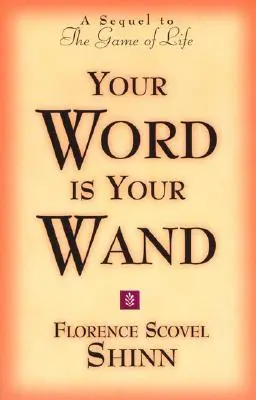 A Sequel to
The Game of Life

YOUR WORD IS YOUR WAND

FLORENCE SCOVEL SHINN